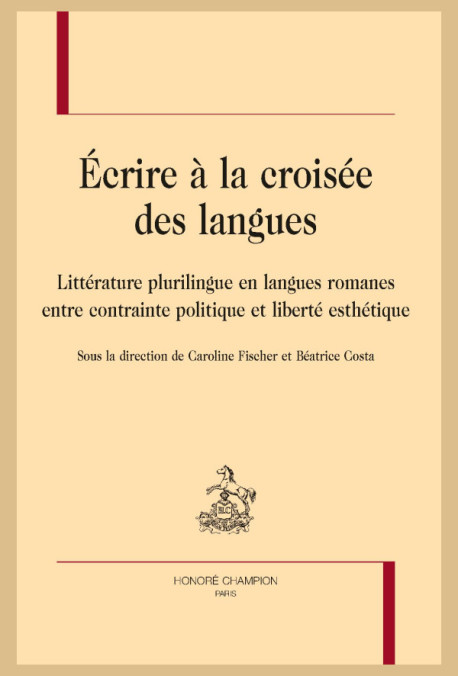 Écrire à la croisée des langues

Littérature plurilingue en langues romanes entre contrainte politique et liberté esthétique

Sous la direction de Caroline Fischer et Béatrice Costa

HC

HONORÉ CHAMPION
PARIS